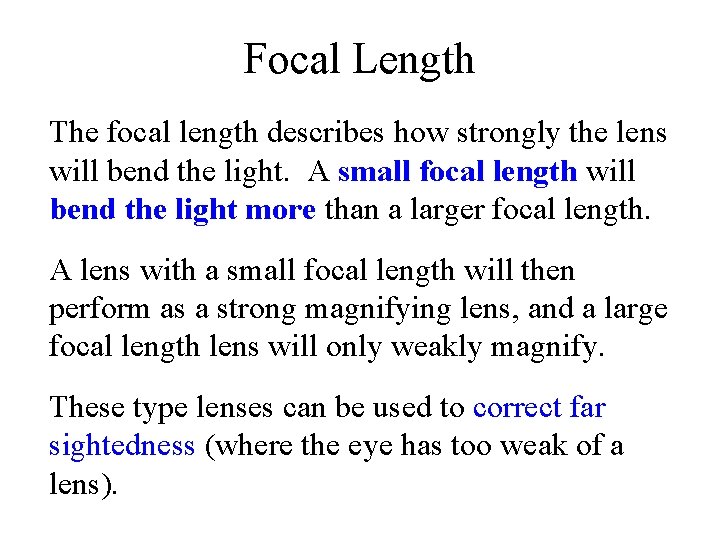 Focal Length

The focal length describes how strongly the lens will bend the light. A small focal length will bend the light more than a larger focal length.

A lens with a small focal length will then perform as a strong magnifying lens, and a large focal length lens will only weakly magnify.

These type lenses can be used to correct far sightedness (where the eye has too weak of a lens).